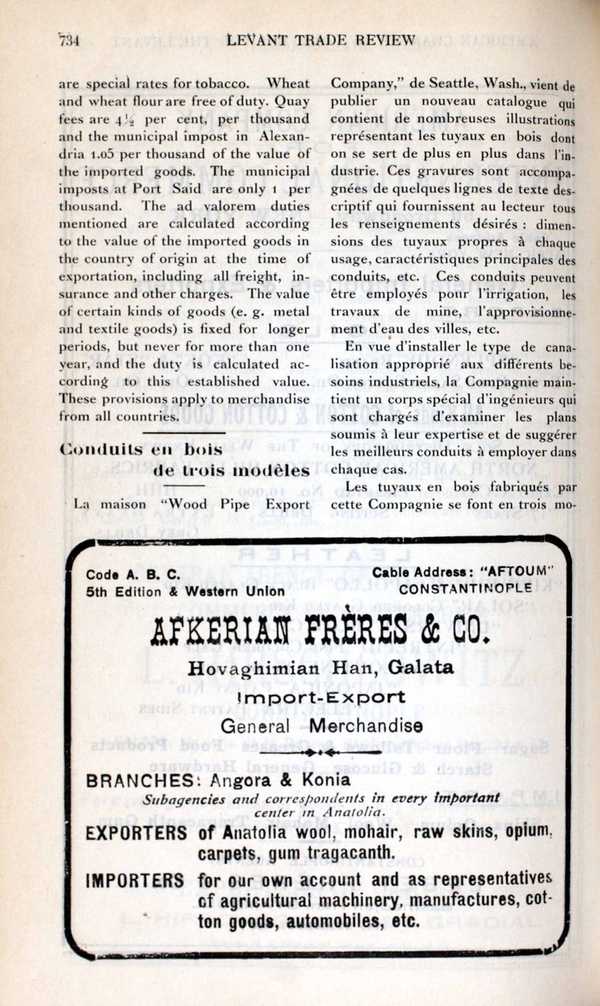 734 LEVANT TRADE REVIEW

are special rates for tobacco. Wheat and wheat flour are free of duty. Quay fees are $4\frac{1}{2}$ per cent. per thousand and the municipal impost in Alexandria 1.05 per thousand of the value of the imported goods. The municipal imposts at Port Said are only 1 per thousand. The ad valorem duties mentioned are calculated according to the value of the imported goods in the country of origin at the time of exportation, including all freight, insurance and other charges. The value of certain kinds of goods (e. g. metal and textile goods) is fixed for longer periods, but never for more than one year, and the duty is calculated according to this established value. These provisions apply to merchandise from all countries.

Conduits en bois de trois modèles

La maison "Wood Pipe Export Company," de Seattle, Wash., vient de publier un nouveau catalogue qui contient de nombreuses illustrations représentant les tuyaux en bois dont on se sert de plus en plus dans l'industrie. Ces gravures sont accompagnées de quelques lignes de texte descriptif qui fournissent au lecteur tous les renseignements désirés : dimensions des tuyaux propres à chaque usage, caractéristiques principales des conduits, etc. Ces conduits peuvent être employés pour l'irrigation, les travaux de mine, l'approvisionnement d'eau des villes, etc.

En vue d'installer le type de canalisation approprié aux différents besoins industriels, la Compagnie maintient un corps spécial d'ingénieurs qui sont chargés d'examiner les plans soumis à leur expertise et de suggérer les meilleurs conduits à employer dans chaque cas.

Les tuyaux en bois fabriqués par cette Compagnie se font en trois mo-

Code A. B. C.
5th Edition & Western Union

Cable Address: "AFTOUM"
CONSTANTINOPLE

AFKERIAN FRÈRES & CO.
Hovaghimian Han, Galata
Import-Export
General Merchandise

BRANCHES: Angora & Konia
Subagencies and correspondents in every important center in Anatolia.

EXPORTERS of Anatolia wool, mohair, raw skins, opium, carpets, gum tragacanth.

IMPORTERS for our own account and as representatives of agricultural machinery, manufactures, cotton goods, automobiles, etc.